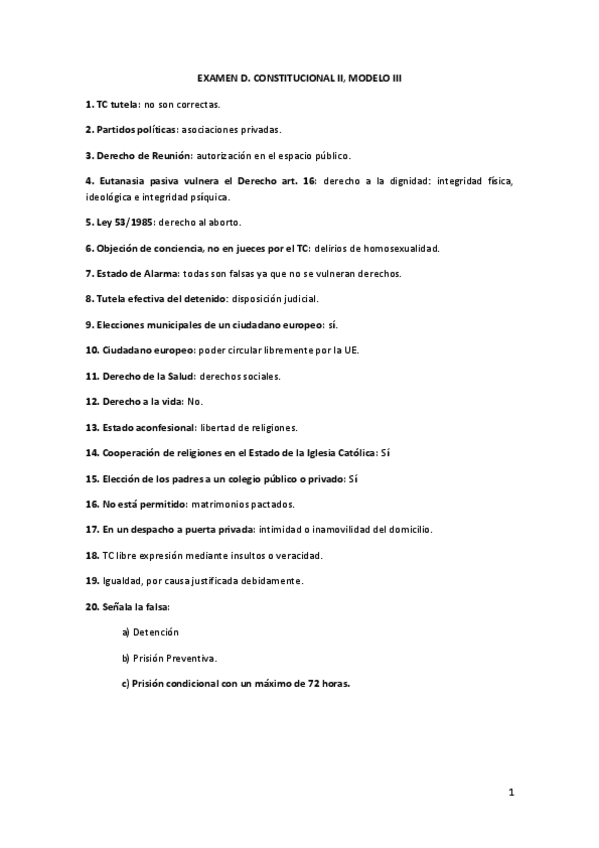 EXAMEN D. CONSTITUCIONAL II, MODELO III

1. TC tutela: no son correctas.

2. Partidos políticas: asociaciones privadas.

3. Derecho de Reunión: autorización en el espacio público.

4. Eutanasia pasiva vulnera el Derecho art. 16: derecho a la dignidad: integridad física, ideológica e integridad psíquica.

5. Ley 53/1985: derecho al aborto.

6. Objeción de conciencia, no en jueces por el TC: delirios de homosexualidad.

7. Estado de Alarma: todas son falsas ya que no se vulneran derechos.

8. Tutela efectiva del detenido: disposición judicial.

9. Elecciones municipales de un ciudadano europeo: sí.

10. Ciudadano europeo: poder circular libremente por la UE.

11. Derecho de la Salud: derechos sociales.

12. Derecho a la vida: No.

13. Estado aconfesional: libertad de religiones.

14. Cooperación de religiones en el Estado de la Iglesia Católica: Sí

15. Elección de los padres a un colegio público o privado: Sí

16. No está permitido: matrimonios pactados.

17. En un despacho a puerta privada: intimidad o inamovilidad del domicilio.

18. TC libre expresión mediante insultos o veracidad.

19. Igualdad, por causa justificada debidamente.

20. Señala la falsa:

a) Detención

b) Prisión Preventiva.

c) Prisión condicional con un máximo de 72 horas.

1